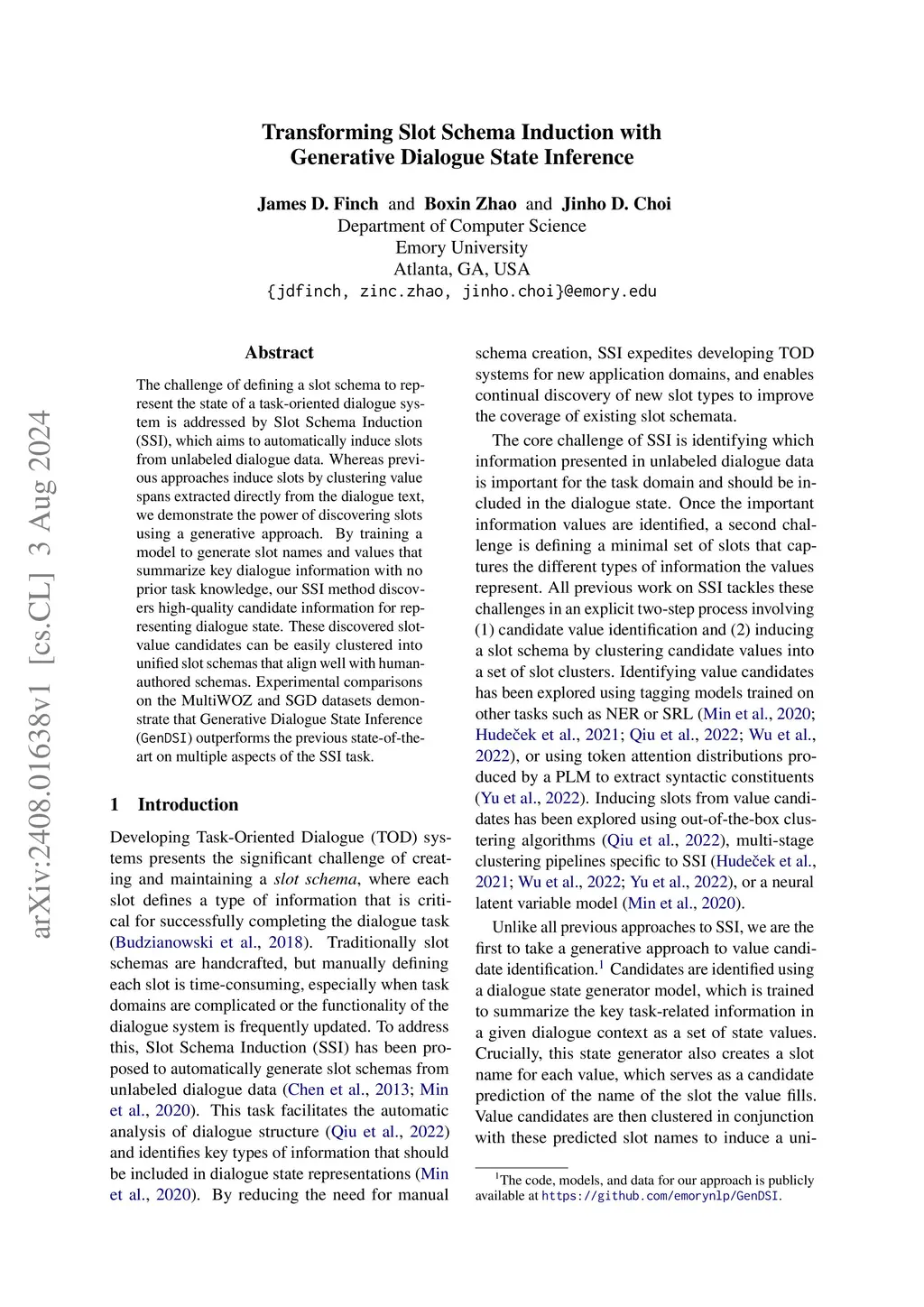 arXiv:2408.01638v1 [cs.CL] 3 Aug 2024

Transforming Slot Schema Induction with Generative Dialogue State Inference

James D. Finch and Boxin Zhao and Jinho D. Choi
Department of Computer Science
Emory University
Atlanta, GA, USA
{jdfinch, zinc.zhao, jinho.choi}@emory.edu

Abstract

The challenge of defining a slot schema to represent the state of a task-oriented dialogue system is addressed by Slot Schema Induction (SSI), which aims to automatically induce slots from unlabeled dialogue data. Whereas previous approaches induce slots by clustering value spans extracted directly from the dialogue text, we demonstrate the power of discovering slots using a generative approach. By training a model to generate slot names and values that summarize key dialogue information with no prior task knowledge, our SSI method discovers high-quality candidate information for representing dialogue state. These discovered slot-value candidates can be easily clustered into unified slot schemas that align well with human-authored schemas. Experimental comparisons on the MultiWOZ and SGD datasets demonstrate that Generative Dialogue State Inference (GenDSI) outperforms the previous state-of-the-art on multiple aspects of the SSI task.

1 Introduction

Developing Task-Oriented Dialogue (TOD) systems presents the significant challenge of creating and maintaining a slot schema, where each slot defines a type of information that is critical for successfully completing the dialogue task (Budzianowski et al., 2018). Traditionally slot schemas are handcrafted, but manually defining each slot is time-consuming, especially when task domains are complicated or the functionality of the dialogue system is frequently updated. To address this, Slot Schema Induction (SSI) has been proposed to automatically generate slot schemas from unlabeled dialogue data (Chen et al., 2013; Min et al., 2020). This task facilitates the automatic analysis of dialogue structure (Qiu et al., 2022) and identifies key types of information that should be included in dialogue state representations (Min et al., 2020). By reducing the need for manual schema creation, SSI expedites developing TOD systems for new application domains, and enables continual discovery of new slot types to improve the coverage of existing slot schemata.

The core challenge of SSI is identifying which information presented in unlabeled dialogue data is important for the task domain and should be included in the dialogue state. Once the important information values are identified, a second challenge is defining a minimal set of slots that captures the different types of information the values represent. All previous work on SSI tackles these challenges in an explicit two-step process involving (1) candidate value identification and (2) inducing a slot schema by clustering candidate values into a set of slot clusters. Identifying value candidates has been explored using tagging models trained on other tasks such as NER or SRL (Min et al., 2020; Hudeček et al., 2021; Qiu et al., 2022; Wu et al., 2022), or using token attention distributions produced by a PLM to extract syntactic constituents (Yu et al., 2022). Inducing slots from value candidates has been explored using out-of-the-box clustering algorithms (Qiu et al., 2022), multi-stage clustering pipelines specific to SSI (Hudeček et al., 2021; Wu et al., 2022; Yu et al., 2022), or a neural latent variable model (Min et al., 2020).

Unlike all previous approaches to SSI, we are the first to take a generative approach to value candidate identification.$^1$ Candidates are identified using a dialogue state generator model, which is trained to summarize the key task-related information in a given dialogue context as a set of state values. Crucially, this state generator also creates a slot name for each value, which serves as a candidate prediction of the name of the slot the value fills. Value candidates are then clustered in conjunction with these predicted slot names to induce a uni-

$^1$The code, models, and data for our approach is publicly available at https://github.com/emorynlp/GenDSI.